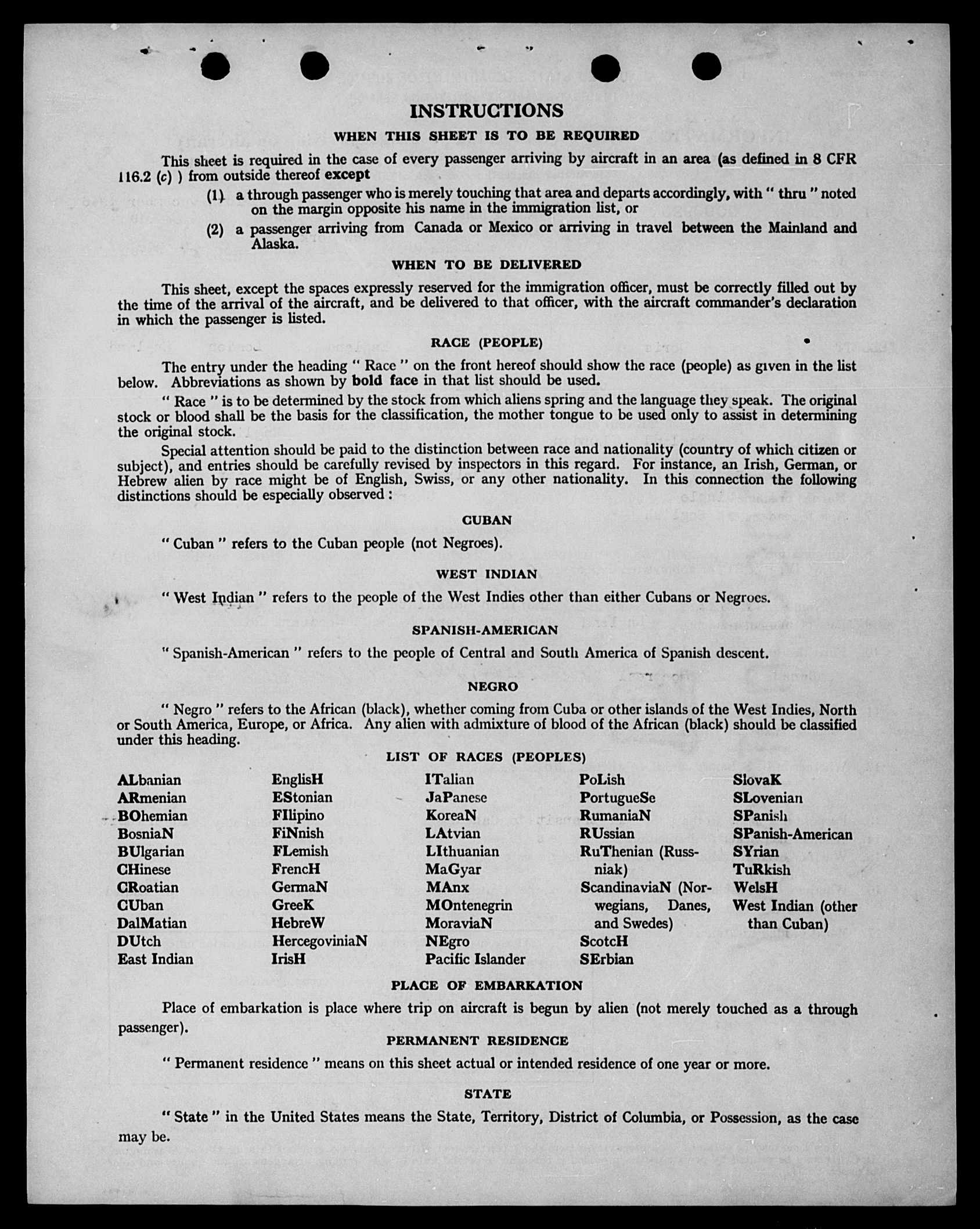 INSTRUCTIONS

WHEN THIS SHEET IS TO BE REQUIRED

This sheet is required in the case of every passenger arriving by aircraft in an area (as defined in 8 CFR 116.2 (c) ) from outside thereof except

(1) a through passenger who is merely touching that area and departs accordingly, with " thru " noted on the margin opposite his name in the immigration list, or

(2) a passenger arriving from Canada or Mexico or arriving in travel between the Mainland and Alaska.

WHEN TO BE DELIVERED

This sheet, except the spaces expressly reserved for the immigration officer, must be correctly filled out by the time of the arrival of the aircraft, and be delivered to that officer, with the aircraft commander's declaration in which the passenger is listed.

RACE (PEOPLE)

The entry under the heading " Race " on the front hereof should show the race (people) as given in the list below. Abbreviations as shown by bold face in that list should be used.

" Race " is to be determined by the stock from which aliens spring and the language they speak. The original stock or blood shall be the basis for the classification, the mother tongue to be used only to assist in determining the original stock.

Special attention should be paid to the distinction between race and nationality (country of which citizen or subject), and entries should be carefully revised by inspectors in this regard. For instance, an Irish, German, or Hebrew alien by race might be of English, Swiss, or any other nationality. In this connection the following distinctions should be especially observed :

CUBAN

" Cuban " refers to the Cuban people (not Negroes).

WEST INDIAN

" West Indian " refers to the people of the West Indies other than either Cubans or Negroes.

SPANISH-AMERICAN

" Spanish-American " refers to the people of Central and South America of Spanish descent.

NEGRO

" Negro " refers to the African (black), whether coming from Cuba or other islands of the West Indies, North or South America, Europe, or Africa. Any alien with admixture of blood of the African (black) should be classified under this heading.

LIST OF RACES (PEOPLES)

ALbanian
ARmenian
BOhemian
BosniaN
BUlgarian
CHinese
CRoatian
CUban
DalMatian
DUtch
East Indian

EnglisH
EStonian
FIlipino
FiNnish
FLemish
FrencH
GermaN
GreeK
HebreW
HercegoviniaN
IrisH

ITalian
JaPanese
KoreaN
LAtvian
LIthuanian
MaGyar
MAnx
MOntenegrin
MoraviaN
NEgro
Pacific Islander

PoLish
PortugueSe
RumaniaN
RUssian
RuThenian (Russniak)
ScandinaviaN (Norwegians, Danes, and Swedes)
ScotcH
SErbian

SlovaK
SLovenian
SPanish
SPanish-American
SYrian
TuRkish
WelsH
West Indian (other than Cuban)

PLACE OF EMBARKATION

Place of embarkation is place where trip on aircraft is begun by alien (not merely touched as a through passenger).

PERMANENT RESIDENCE

" Permanent residence " means on this sheet actual or intended residence of one year or more.

STATE

" State " in the United States means the State, Territory, District of Columbia, or Possession, as the case may be.